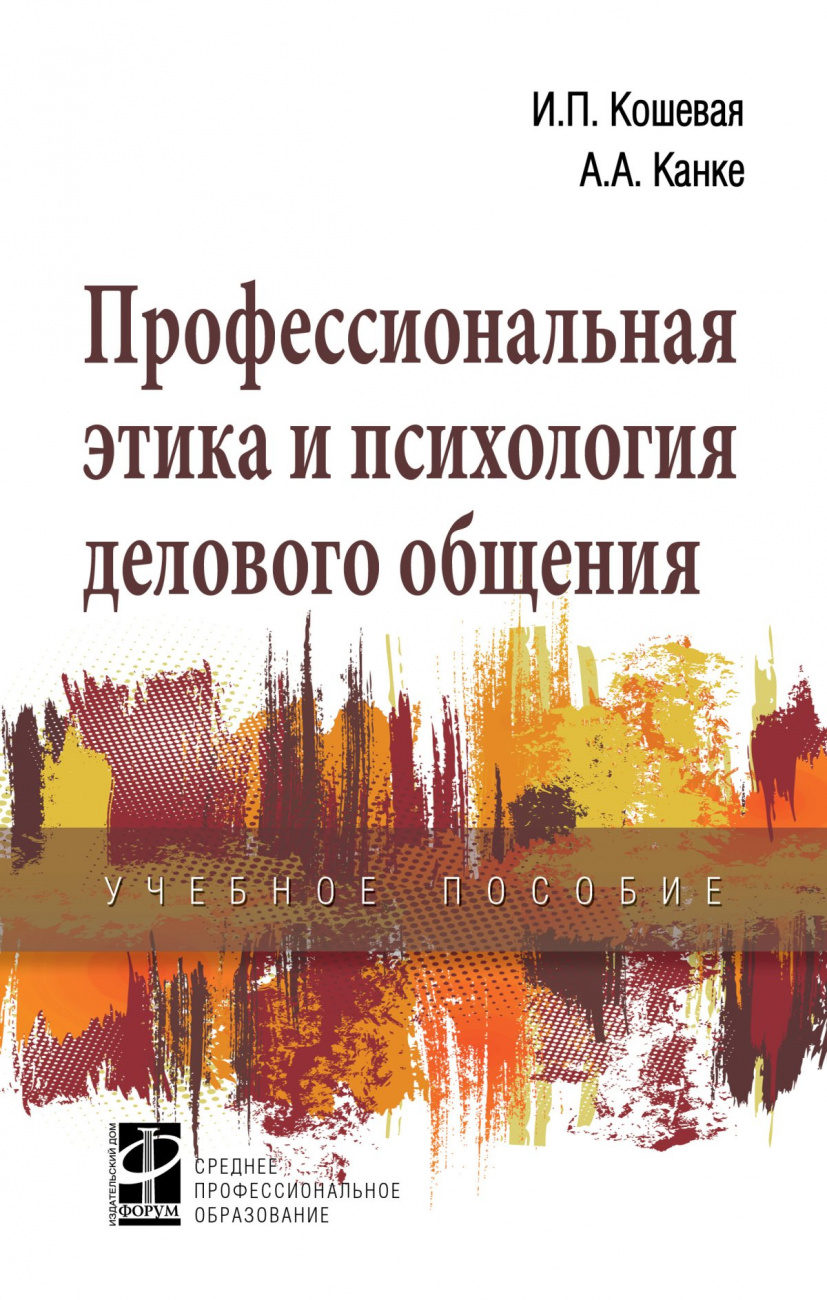 И.П. Кошевая
А.А. Канке

Профессиональная этика и психология делового общения

УЧЕБНОЕ ПОСОБИЕ

ИЗДАТЕЛЬСКИЙ ДОМ ФОРУМ

СРЕДНЕЕ ПРОФЕССИОНАЛЬНОЕ ОБРАЗОВАНИЕ